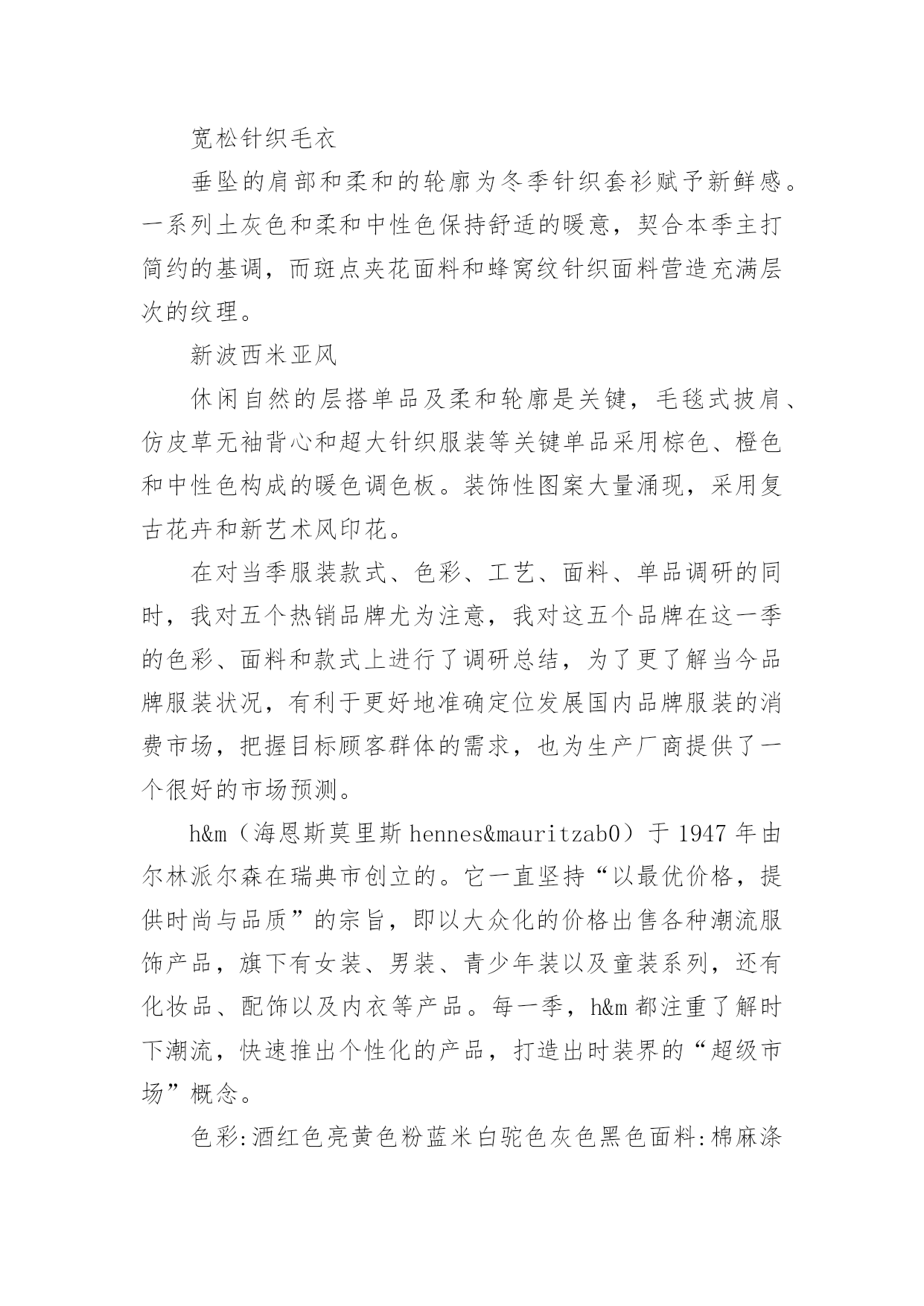 宽松针织毛衣

垂坠的肩部和柔和的轮廓为冬季针织套衫赋予新鲜感。一系列土灰色和柔和中性色保持舒适的暖意，契合本季主打简约的基调，而斑点夹花面料和蜂窝纹针织面料营造充满层次的纹理。

新波西米亚风

休闲自然的层搭单品及柔和轮廓是关键，毛毯式披肩、仿皮草无袖背心和超大针织服装等关键单品采用棕色、橙色和中性色构成的暖色调色板。装饰性图案大量涌现，采用复古花卉和新艺术风印花。

在对当季服装款式、色彩、工艺、面料、单品调研的同时，我对五个热销品牌尤为注意，我对这五个品牌在这一季的色彩、面料和款式上进行了调研总结，为了更了解当今品牌服装状况，有利于更好地准确定位发展国内品牌服装的消费市场，把握目标顾客群体的需求，也为生产厂商提供了一个很好的市场预测。

h&m（海恩斯莫里斯 hennes&mauritzab0）于 1947 年由尔林派尔森在瑞典市创立的。它一直坚持“以最优价格，提供时尚与品质”的宗旨，即以大众化的价格出售各种潮流服饰产品，旗下有女装、男装、青少年装以及童装系列，还有化妆品、配饰以及内衣等产品。每一季，h&m 都注重了解时下潮流，快速推出个性化的产品，打造出时装界的“超级市场”概念。

色彩:酒红色亮黄色粉蓝米白驼色灰色黑色面料:棉麻涤